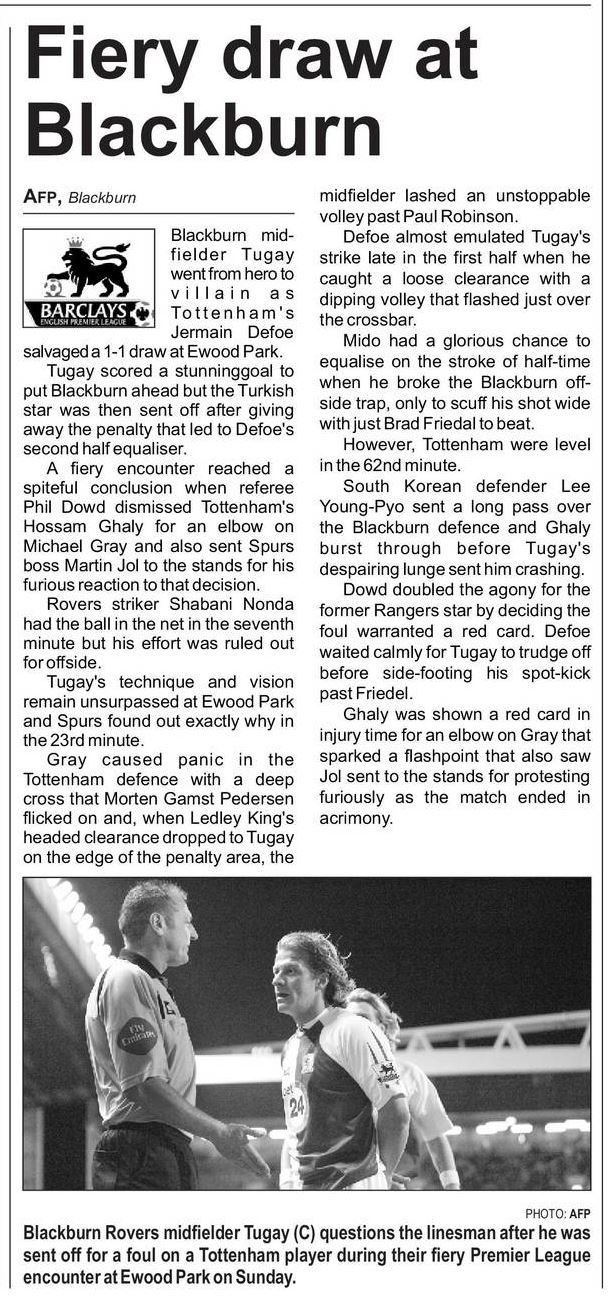 Fiery draw at Blackburn

AFP, Blackburn

BARCLAYS ENGLISH PREMIER LEAGUE

Blackburn midfielder Tugay went from hero to villain as Tottenham's Jermain Defoe salvaged a 1-1 draw at Ewood Park.

Tugay scored a stunninggoal to put Blackburn ahead but the Turkish star was then sent off after giving away the penalty that led to Defoe's second half equaliser.

A fiery encounter reached a spiteful conclusion when referee Phil Dowd dismissed Tottenham's Hossam Ghaly for an elbow on Michael Gray and also sent Spurs boss Martin Jol to the stands for his furious reaction to that decision.

Rovers striker Shabani Nonda had the ball in the net in the seventh minute but his effort was ruled out for offside.

Tugay's technique and vision remain unsurpassed at Ewood Park and Spurs found out exactly why in the 23rd minute.

Gray caused panic in the Tottenham defence with a deep cross that Morten Gamst Pedersen flicked on and, when Ledley King's headed clearance dropped to Tugay on the edge of the penalty area, the midfielder lashed an unstoppable volley past Paul Robinson.

Defoe almost emulated Tugay's strike late in the first half when he caught a loose clearance with a dipping volley that flashed just over the crossbar.

Mido had a glorious chance to equalise on the stroke of half-time when he broke the Blackburn offside trap, only to scuff his shot wide with just Brad Friedal to beat.

However, Tottenham were level in the 62nd minute.

South Korean defender Lee Young-Pyo sent a long pass over the Blackburn defence and Ghaly burst through before Tugay's despairing lunge sent him crashing.

Dowd doubled the agony for the former Rangers star by deciding the foul warranted a red card. Defoe waited calmly for Tugay to trudge off before side-footing his spot-kick past Friedel.

Ghaly was shown a red card in injury time for an elbow on Gray that sparked a flashpoint that also saw Jol sent to the stands for protesting furiously as the match ended in acrimony.

Fly Emirates

24

PHOTO: AFP

Blackburn Rovers midfielder Tugay (C) questions the linesman after he was sent off for a foul on a Tottenham player during their fiery Premier League encounter at Ewood Park on Sunday.